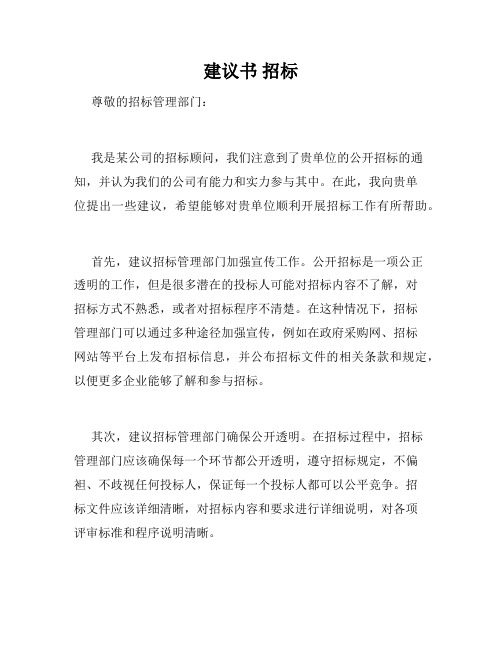 建议书 招标

尊敬的招标管理部门：

我是某公司的招标顾问，我们注意到了贵单位的公开招标的通知，并认为我们的公司有能力和实力参与其中。在此，我向贵单位提出一些建议，希望能够对贵单位顺利开展招标工作有所帮助。

首先，建议招标管理部门加强宣传工作。公开招标是一项公正透明的工作，但是很多潜在的投标人可能对招标内容不了解，对招标方式不熟悉，或者对招标程序不清楚。在这种情况下，招标管理部门可以通过多种途径加强宣传，例如在政府采购网、招标网站等平台上发布招标信息，并公布招标文件的相关条款和规定，以便更多企业能够了解和参与招标。

其次，建议招标管理部门确保公开透明。在招标过程中，招标管理部门应该确保每一个环节都公开透明，遵守招标规定，不偏袒、不歧视任何投标人，保证每一个投标人都可以公平竞争。招标文件应该详细清晰，对招标内容和要求进行详细说明，对各项评审标准和程序说明清晰。